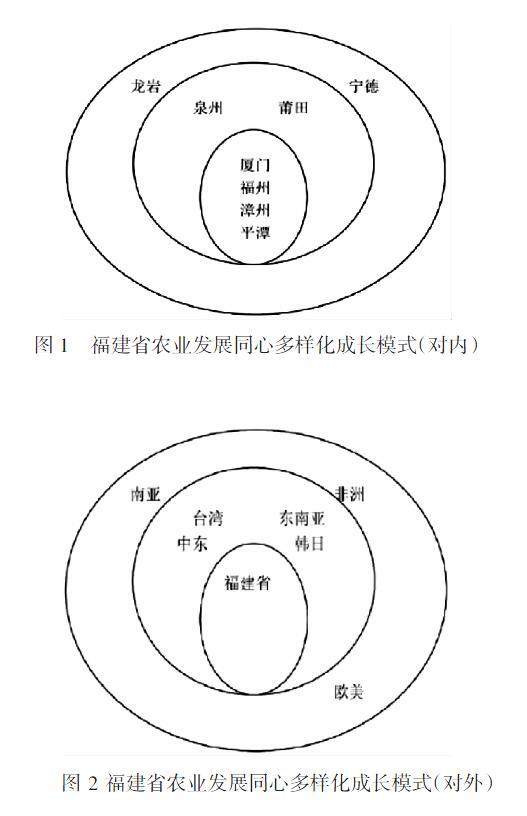 龙岩

宁德

泉州

莆田

厦门
福州
漳州
平潭

图 1　福建省农业发展同心多样化成长模式(对内)

南亚

非洲

台湾

东南亚

中东

韩日

福建省

欧美

图 2 福建省农业发展同心多样化成长模式(对外)